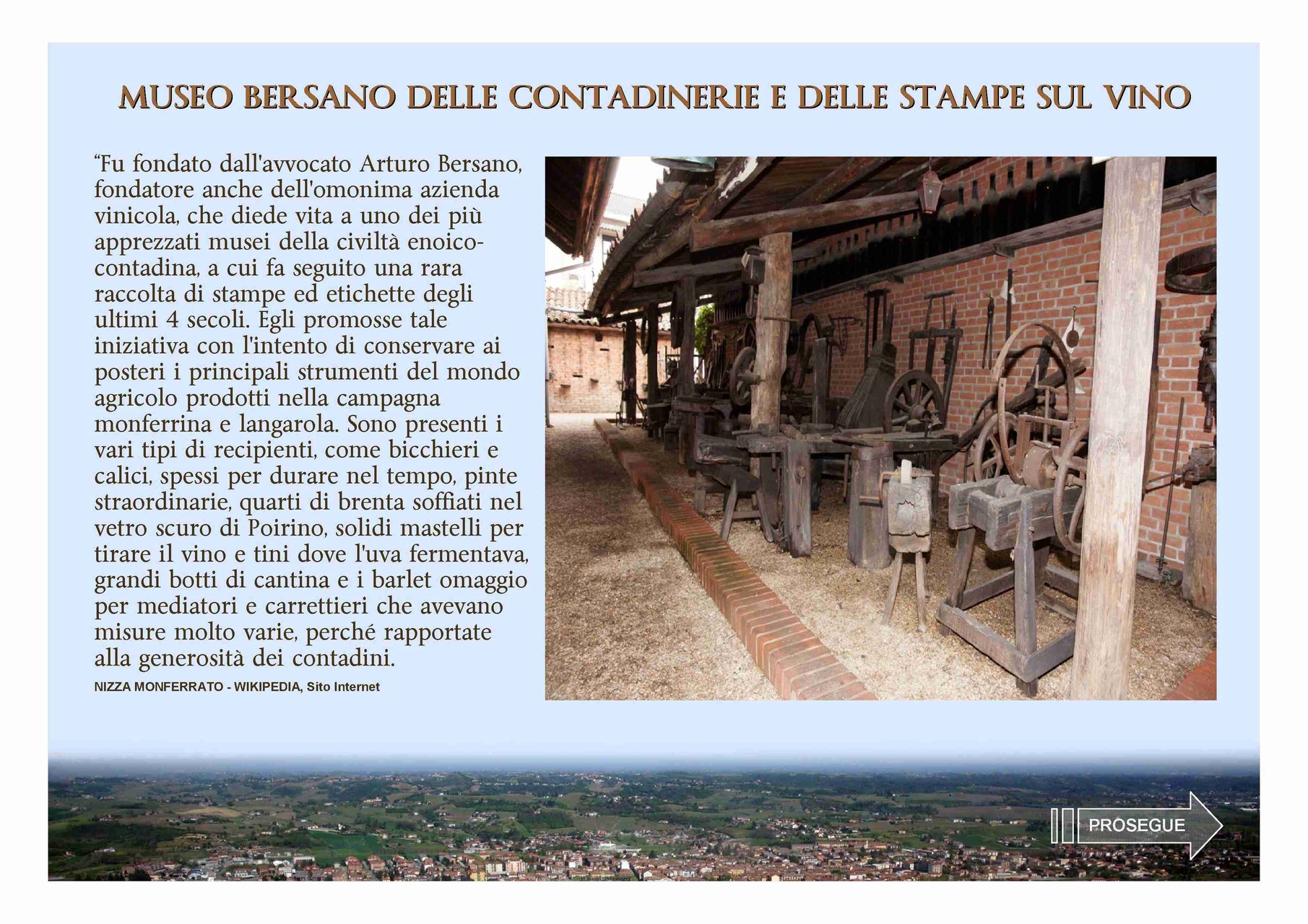 MUSEO BERSANO DELLE CONTADINERIE E DELLE STAMPE SUL VINO

“Fu fondato dall'avvocato Arturo Bersano, fondatore anche dell'omonima azienda vinicola, che diede vita a uno dei più apprezzati musei della civiltà enoico-contadina, a cui fa seguito una rara raccolta di stampe ed etichette degli ultimi 4 secoli. Egli promosse tale iniziativa con l'intento di conservare ai posteri i principali strumenti del mondo agricolo prodotti nella campagna monferrina e langarola. Sono presenti i vari tipi di recipienti, come bicchieri e calici, spessi per durare nel tempo, pinte straordinarie, quarti di brenta soffiati nel vetro scuro di Poirino, solidi mastelli per tirare il vino e tini dove l'uva fermentava, grandi botti di cantina e i barlet omaggio per mediatori e carrettieri che avevano misure molto varie, perché rapportate alla generosità dei contadini.

NIZZA MONFERRATO - WIKIPEDIA, Sito Internet

PROSEGUE